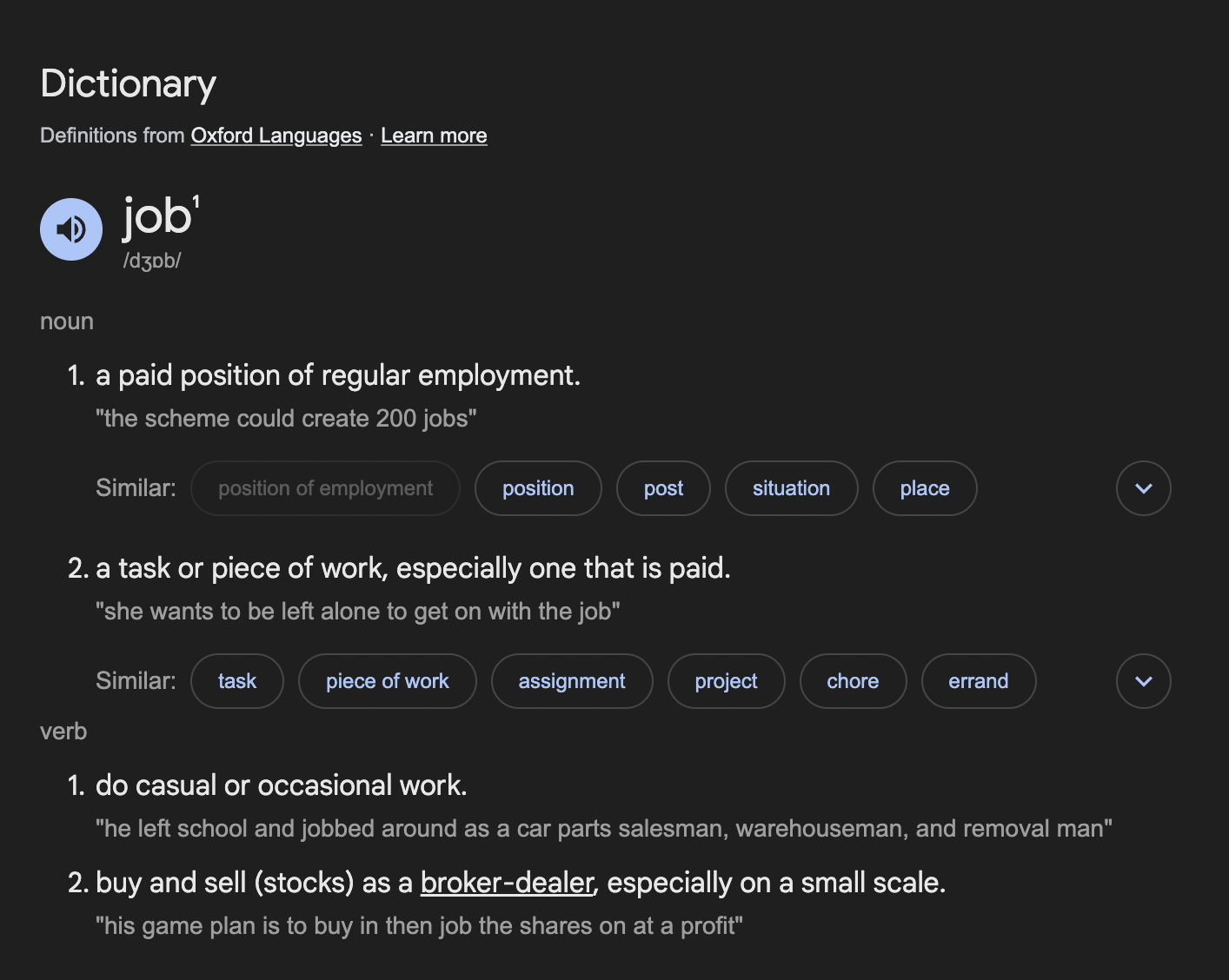 Dictionary

Definitions from Oxford Languages · Learn more

job$^1$
/dʒɒb/

noun

1. a paid position of regular employment.
"the scheme could create 200 jobs"

Similar: position of employment position post situation place

2. a task or piece of work, especially one that is paid.
"she wants to be left alone to get on with the job"

Similar: task piece of work assignment project chore errand

verb

1. do casual or occasional work.
"he left school and jobbed around as a car parts salesman, warehouseman, and removal man"

2. buy and sell (stocks) as a broker-dealer, especially on a small scale.
"his game plan is to buy in then job the shares on at a profit"